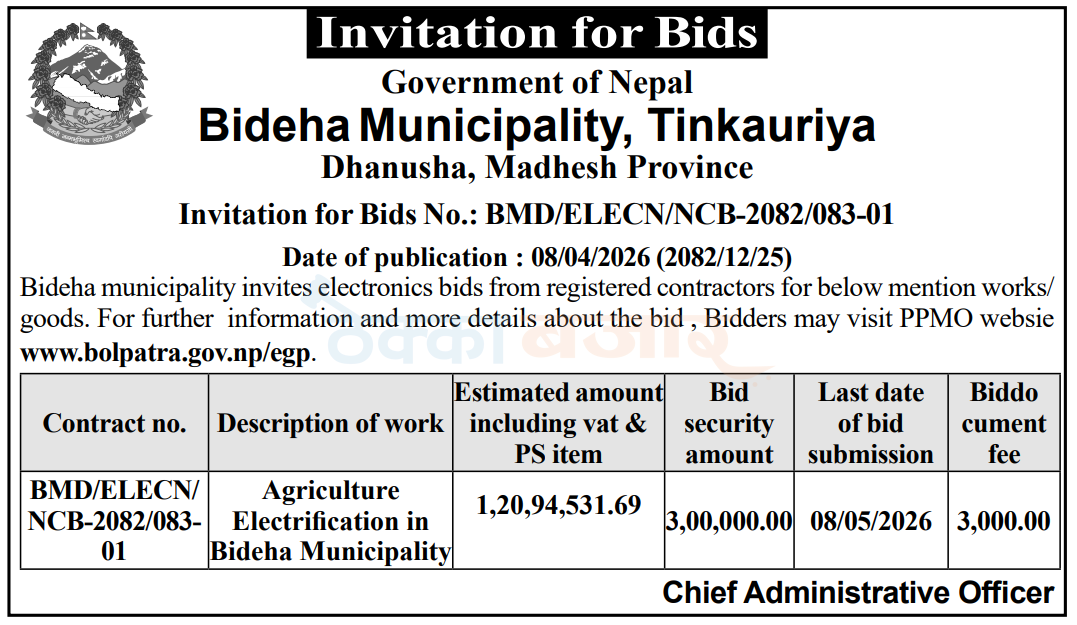 Invitation for Bids

Government of Nepal

Bideha Municipality, Tinkauriya

Dhanusha, Madhesh Province

Invitation for Bids No.: BMD/ELECN/NCB-2082/083-01

Date of publication : 08/04/2026 (2082/12/25)

Bideha municipality invites electronics bids from registered contractors for below mention works/ goods. For further information and more details about the bid , Bidders may visit PPMO websie www.bolpatra.gov.np/egp.

| Contract no. | Description of work | Estimated amount including vat & PS item | Bid security amount | Last date of bid submission | Biddo cument fee |
|---|---|---|---|---|---|
| BMD/ELECN/ NCB-2082/083-01 | Agriculture Electrification in Bideha Municipality | 1,20,94,531.69 | 3,00,000.00 | 08/05/2026 | 3,000.00 |

Chief Administrative Officer